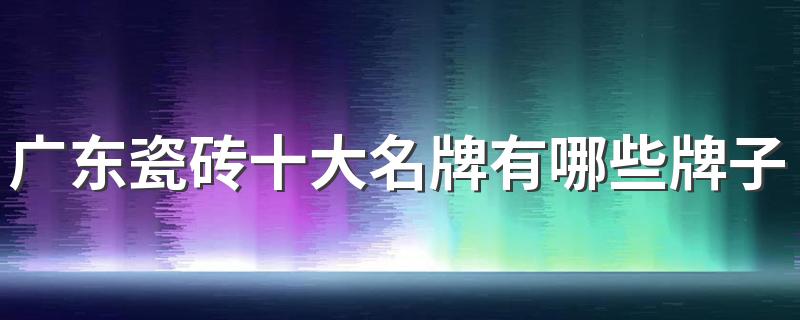 广东瓷砖十大名牌有哪些牌子